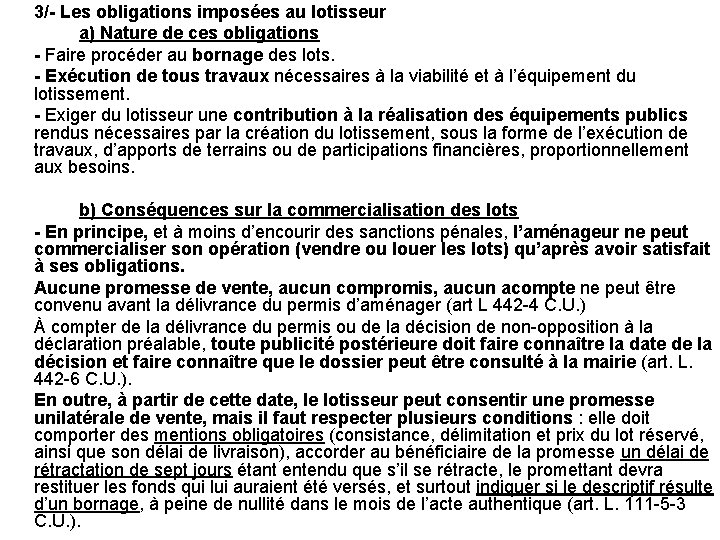 3/- Les obligations imposées au lotisseur

a) Nature de ces obligations

- Faire procéder au bornage des lots.

- Exécution de tous travaux nécessaires à la viabilité et à l'équipement du lotissement.

- Exiger du lotisseur une contribution à la réalisation des équipements publics rendus nécessaires par la création du lotissement, sous la forme de l'exécution de travaux, d'apports de terrains ou de participations financières, proportionnellement aux besoins.

b) Conséquences sur la commercialisation des lots

- En principe, et à moins d'encourir des sanctions pénales, l'aménageur ne peut commercialiser son opération (vendre ou louer les lots) qu'après avoir satisfait à ses obligations.

Aucune promesse de vente, aucun compromis, aucun acompte ne peut être convenu avant la délivrance du permis d'aménager (art L 442-4 C.U.)

À compter de la délivrance du permis ou de la décision de non-opposition à la déclaration préalable, toute publicité postérieure doit faire connaître la date de la décision et faire connaître que le dossier peut être consulté à la mairie (art. L. 442-6 C.U.).

En outre, à partir de cette date, le lotisseur peut consentir une promesse unilatérale de vente, mais il faut respecter plusieurs conditions : elle doit comporter des mentions obligatoires (consistance, délimitation et prix du lot réservé, ainsi que son délai de livraison), accorder au bénéficiaire de la promesse un délai de rétractation de sept jours étant entendu que s'il se rétracte, le promettant devra restituer les fonds qui lui auraient été versés, et surtout indiquer si le descriptif résulte d'un bornage, à peine de nullité dans le mois de l'acte authentique (art. L. 111-5-3 C.U.).